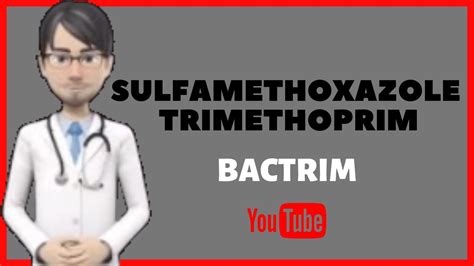 SULFAMETHOXAZOLE
TRIMETHOPRIM

BACTRIM

YouTube